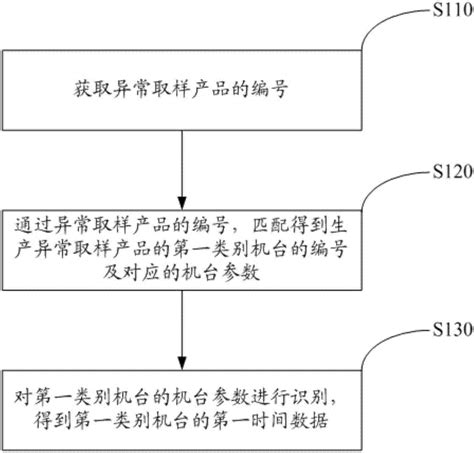 S110

获取异常取样产品的编号

S120

通过异常取样产品的编号，匹配得到生产异常取样产品的第一类别机台的编号及对应的机台参数

S130

对第一类别机台的机台参数进行识别，得到第一类别机台的第一时间数据